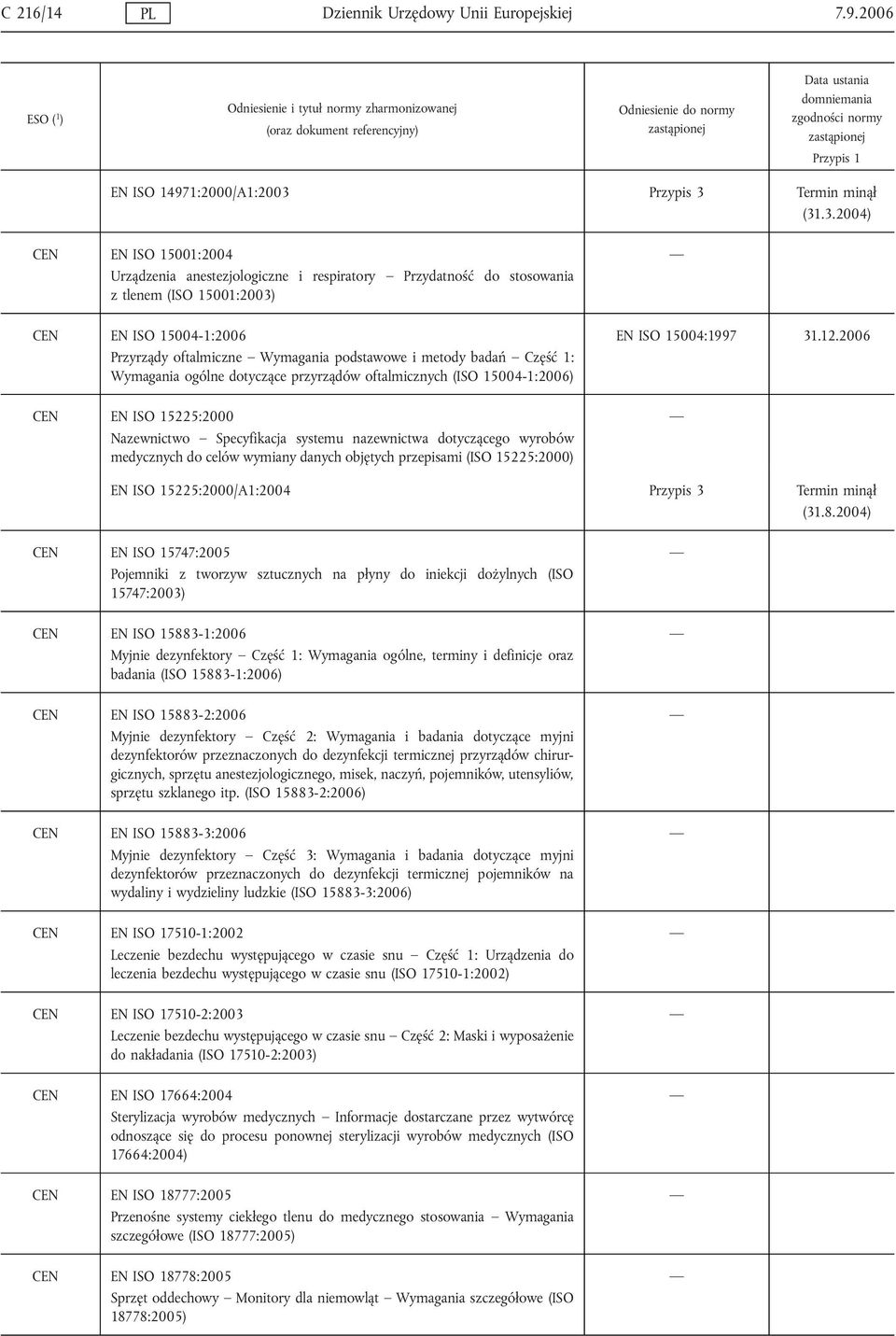 C 216/14 PL Dziennik Urzędowy Unii Europejskiej 7.9.2006

| ESO ($^1$) | Odniesienie i tytuł normy zharmonizowanej (oraz dokument referencyjny) | Odniesienie do normy zastąpionej | Data ustania domniemania zgodności normy zastąpionej Przypis 1 |
|---|---|---|---|
| | EN ISO 14971:2000/A1:2003 | Przypis 3 | Termin minął (31.3.2004) |
| CEN | EN ISO 15001:2004 Urządzenia anestezjologiczne i respiratory — Przydatność do stosowania z tlenem (ISO 15001:2003) | — | |
| CEN | EN ISO 15004-1:2006 Przyrządy oftalmiczne — Wymagania podstawowe i metody badań — Część 1: Wymagania ogólne dotyczące przyrządów oftalmicznych (ISO 15004-1:2006) | EN ISO 15004:1997 | 31.12.2006 |
| CEN | EN ISO 15225:2000 Nazewnictwo — Specyfikacja systemu nazewnictwa dotyczącego wyrobów medycznych do celów wymiany danych objętych przepisami (ISO 15225:2000) | — | |
| | EN ISO 15225:2000/A1:2004 | Przypis 3 | Termin minął (31.8.2004) |
| CEN | EN ISO 15747:2005 Pojemniki z tworzyw sztucznych na płyny do iniekcji dożylnych (ISO 15747:2003) | — | |
| CEN | EN ISO 15883-1:2006 Myjnie dezynfektory — Część 1: Wymagania ogólne, terminy i definicje oraz badania (ISO 15883-1:2006) | — | |
| CEN | EN ISO 15883-2:2006 Myjnie dezynfektory — Część 2: Wymagania i badania dotyczące myjni dezynfektorów przeznaczonych do dezynfekcji termicznej przyrządów chirurgicznych, sprzętu anestezjologicznego, misek, naczyń, pojemników, utensyliów, sprzętu szklanego itp. (ISO 15883-2:2006) | — | |
| CEN | EN ISO 15883-3:2006 Myjnie dezynfektory — Część 3: Wymagania i badania dotyczące myjni dezynfektorów przeznaczonych do dezynfekcji termicznej pojemników na wydaliny i wydzieliny ludzkie (ISO 15883-3:2006) | — | |
| CEN | EN ISO 17510-1:2002 Leczenie bezdechu występującego w czasie snu — Część 1: Urządzenia do leczenia bezdechu występującego w czasie snu (ISO 17510-1:2002) | — | |
| CEN | EN ISO 17510-2:2003 Leczenie bezdechu występującego w czasie snu — Część 2: Maski i wyposażenie do nakładania (ISO 17510-2:2003) | — | |
| CEN | EN ISO 17664:2004 Sterylizacja wyrobów medycznych — Informacje dostarczane przez wytwórcę odnoszące się do procesu ponownej sterylizacji wyrobów medycznych (ISO 17664:2004) | — | |
| CEN | EN ISO 18777:2005 Przenośne systemy ciekłego tlenu do medycznego stosowania — Wymagania szczegółowe (ISO 18777:2005) | — | |
| CEN | EN ISO 18778:2005 Sprzęt oddechowy — Monitory dla niemowląt — Wymagania szczegółowe (ISO 18778:2005) | — | |